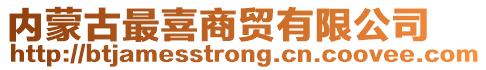 内蒙古最喜商贸有限公司
http://btjamesstrong.cn.coovee.com